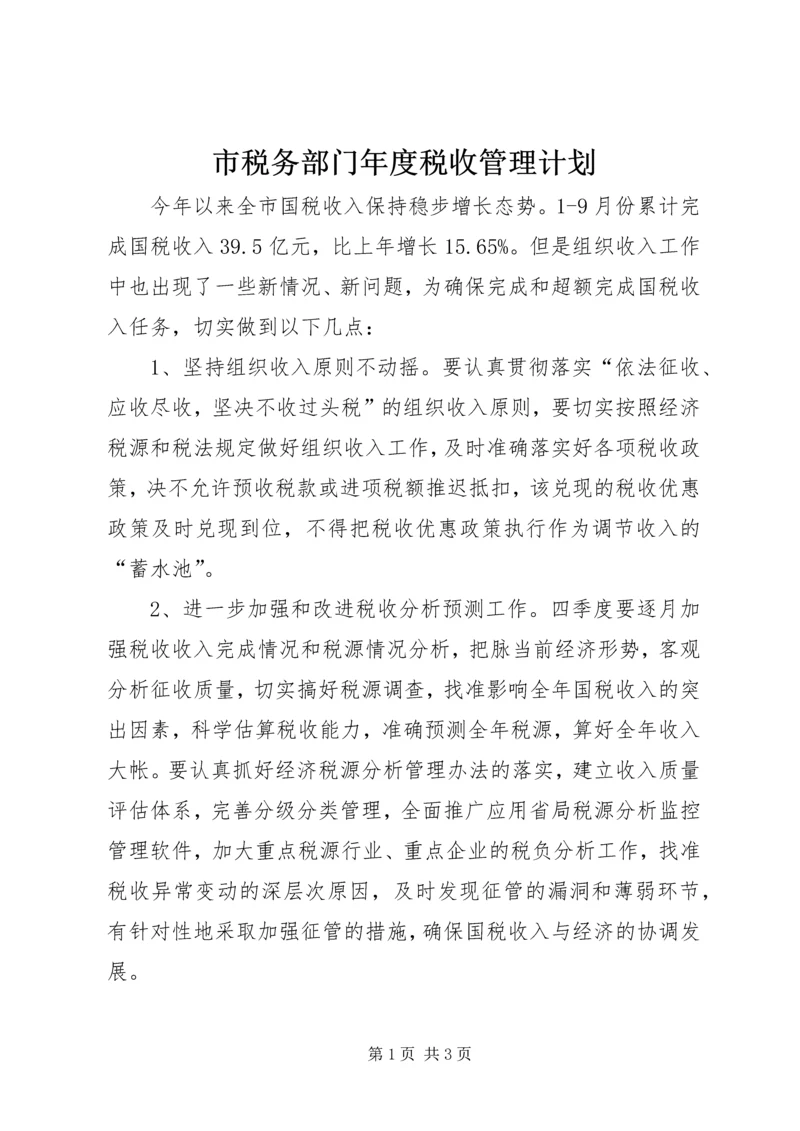 市税务部门年度税收管理计划

今年以来全市国税收入保持稳步增长态势。1-9月份累计完成国税收入39.5亿元，比上年增长15.65%。但是组织收入工作中也出现了一些新情况、新问题，为确保完成和超额完成国税收入任务，切实做到以下几点：

1、坚持组织收入原则不动摇。要认真贯彻落实“依法征收、应收尽收，坚决不收过头税”的组织收入原则，要切实按照经济税源和税法规定做好组织收入工作，及时准确落实好各项税收政策，决不允许预收税款或进项税额推迟抵扣，该兑现的税收优惠政策及时兑现到位，不得把税收优惠政策执行作为调节收入的“蓄水池”。

2、进一步加强和改进税收分析预测工作。四季度要逐月加强税收收入完成情况和税源情况分析，把脉当前经济形势，客观分析征收质量，切实搞好税源调查，找准影响全年国税收入的突出因素，科学估算税收能力，准确预测全年税源，算好全年收入大帐。要认真抓好经济税源分析管理办法的落实，建立收入质量评估体系，完善分级分类管理，全面推广应用省局税源分析监控管理软件，加大重点税源行业、重点企业的税负分析工作，找准税收异常变动的深层次原因，及时发现征管的漏洞和薄弱环节，有针对性地采取加强征管的措施，确保国税收入与经济的协调发展。

第1页 共3页